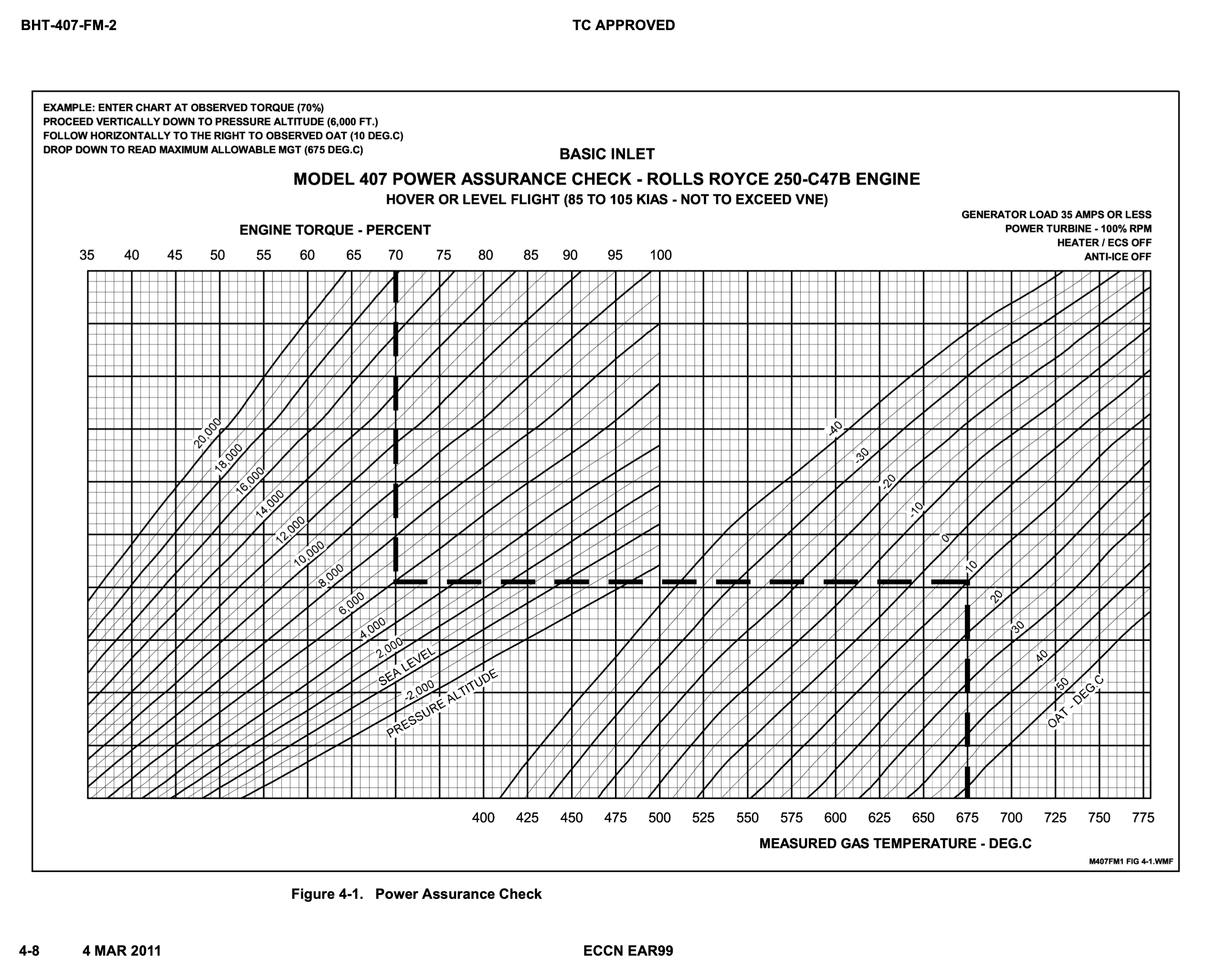 BHT-407-FM-2

TC APPROVED

EXAMPLE: ENTER CHART AT OBSERVED TORQUE (70%)
PROCEED VERTICALLY DOWN TO PRESSURE ALTITUDE (6,000 FT.)
FOLLOW HORIZONTALLY TO THE RIGHT TO OBSERVED OAT (10 DEG.C)
DROP DOWN TO READ MAXIMUM ALLOWABLE MGT (675 DEG.C)

BASIC INLET

MODEL 407 POWER ASSURANCE CHECK - ROLLS ROYCE 250-C47B ENGINE

HOVER OR LEVEL FLIGHT (85 TO 105 KIAS - NOT TO EXCEED VNE)

GENERATOR LOAD 35 AMPS OR LESS
POWER TURBINE - 100% RPM
HEATER / ECS OFF
ANTI-ICE OFF

ENGINE TORQUE - PERCENT

35 40 45 50 55 60 65 70 75 80 85 90 95 100

20,000 18,000 16,000 14,000 12,000 10,000 8,000 6,000 4,000 2,000 SEA LEVEL -2,000 PRESSURE ALTITUDE

-40 -30 -20 -10 0 10 20 30 40 50 OAT - DEG.C

400 425 450 475 500 525 550 575 600 625 650 675 700 725 750 775

MEASURED GAS TEMPERATURE - DEG.C

M407FM1 FIG 4-1.WMF

Figure 4-1. Power Assurance Check

4-8 4 MAR 2011

ECCN EAR99